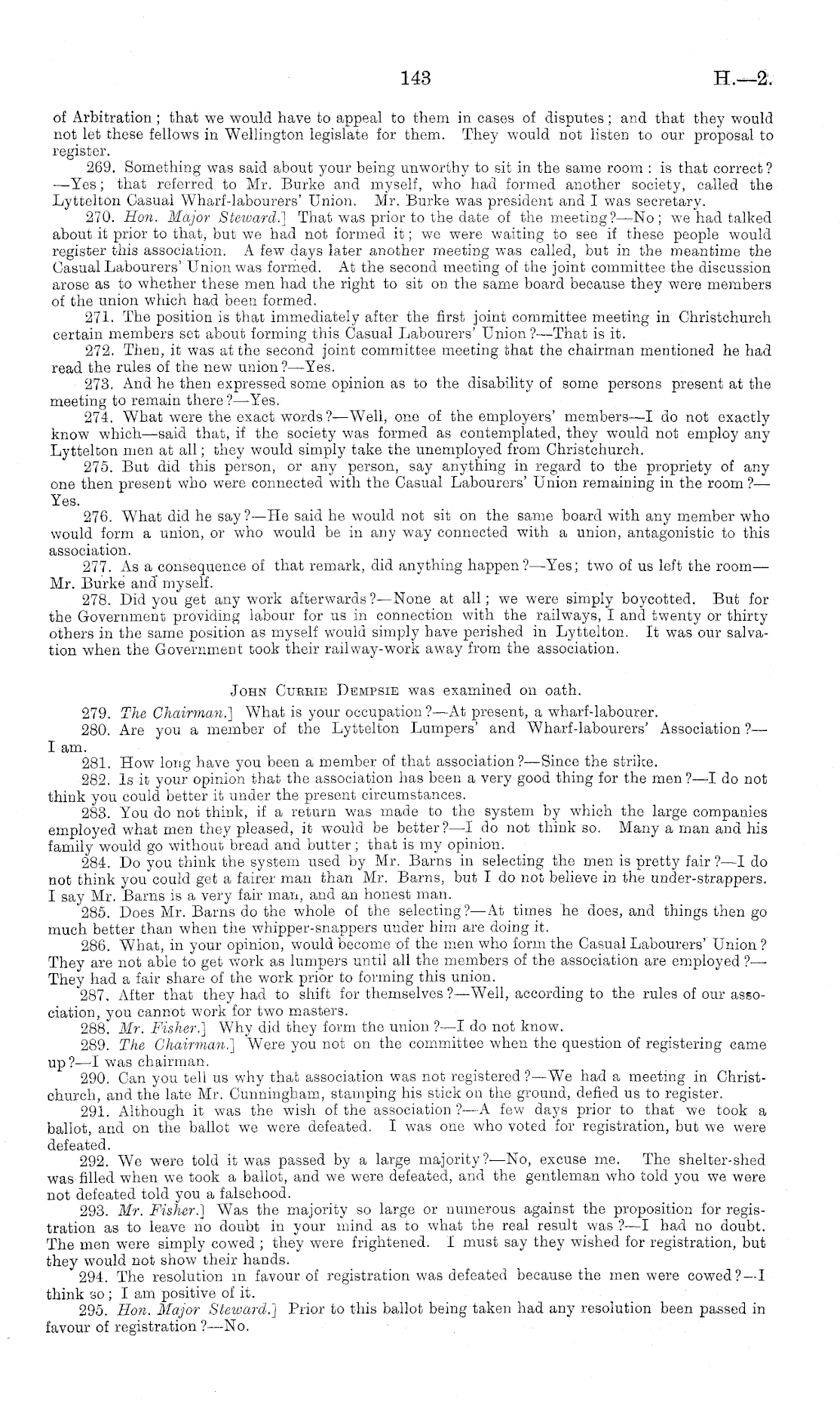 143

H.—2.

of Arbitration; that we would have to appeal to them in cases of disputes; and that they would not let these fellows in Wellington legislate for them. They would not listen to our proposal to register.

269. Something was said about your being unworthy to sit in the same room: is that correct?—Yes; that referred to Mr. Burke and myself, who had formed another society, called the Lyttelton Casual Wharf-labourers' Union. Mr. Burke was president and I was secretary.

270. Hon. Major Steward.] That was prior to the date of the meeting?—No; we had talked about it prior to that, but we had not formed it; we were waiting to see if these people would register this association. A few days later another meeting was called, but in the meantime the Casual Labourers' Union was formed. At the second meeting of the joint committee the discussion arose as to whether these men had the right to sit on the same board because they were members of the union which had been formed.

271. The position is that immediately after the first joint committee meeting in Christchurch certain members set about forming this Casual Labourers' Union?—That is it.

272. Then, it was at the second joint committee meeting that the chairman mentioned he had read the rules of the new union?—Yes.

273. And he then expressed some opinion as to the disability of some persons present at the meeting to remain there?—Yes.

274. What were the exact words?—Well, one of the employers' members—I do not exactly know which—said that, if the society was formed as contemplated, they would not employ any Lyttelton men at all; they would simply take the unemployed from Christchurch.

275. But did this person, or any person, say anything in regard to the propriety of any one then present who were connected with the Casual Labourers' Union remaining in the room?—Yes.

276. What did he say?—He said he would not sit on the same board with any member who would form a union, or who would be in any way connected with a union, antagonistic to this association.

277. As a consequence of that remark, did anything happen?—Yes; two of us left the room—Mr. Burke and myself.

278. Did you get any work afterwards?—None at all; we were simply boycotted. But for the Government providing labour for us in connection with the railways, I and twenty or thirty others in the same position as myself would simply have perished in Lyttelton. It was our salvation when the Government took their railway-work away from the association.

John Currie Dempsie was examined on oath.

279. The Chairman.] What is your occupation?—At present, a wharf-labourer.

280. Are you a member of the Lyttelton Lumpers' and Wharf-labourers' Association?—I am.

281. How long have you been a member of that association?—Since the strike.

282. Is it your opinion that the association has been a very good thing for the men?—I do not think you could better it under the present circumstances.

283. You do not think, if a return was made to the system by which the large companies employed what men they pleased, it would be better?—I do not think so. Many a man and his family would go without bread and butter; that is my opinion.

284. Do you think the system used by Mr. Barns in selecting the men is pretty fair?—I do not think you could get a fairer man than Mr. Barns, but I do not believe in the under-strappers. I say Mr. Barns is a very fair man, and an honest man.

285. Does Mr. Barns do the whole of the selecting?—At times he does, and things then go much better than when the whipper-snappers under him are doing it.

286. What, in your opinion, would become of the men who form the Casual Labourers' Union? They are not able to get work as lumpers until all the members of the association are employed?—They had a fair share of the work prior to forming this union.

287. After that they had to shift for themselves?—Well, according to the rules of our association, you cannot work for two masters.

288. Mr. Fisher.] Why did they form the union?—I do not know.

289. The Chairman.] Were you not on the committee when the question of registering came up?—I was chairman.

290. Can you tell us why that association was not registered?—We had a meeting in Christchurch, and the late Mr. Cunningham, stamping his stick on the ground, defied us to register.

291. Although it was the wish of the association?—A few days prior to that we took a ballot, and on the ballot we were defeated. I was one who voted for registration, but we were defeated.

292. We were told it was passed by a large majority?—No, excuse me. The shelter-shed was filled when we took a ballot, and we were defeated, and the gentleman who told you we were not defeated told you a falsehood.

293. Mr. Fisher.] Was the majority so large or numerous against the proposition for registration as to leave no doubt in your mind as to what the real result was?—I had no doubt. The men were simply cowed; they were frightened. I must say they wished for registration, but they would not show their hands.

294. The resolution in favour of registration was defeated because the men were cowed?—I think so; I am positive of it.

295. Hon. Major Steward.] Prior to this ballot being taken had any resolution been passed in favour of registration?—No.